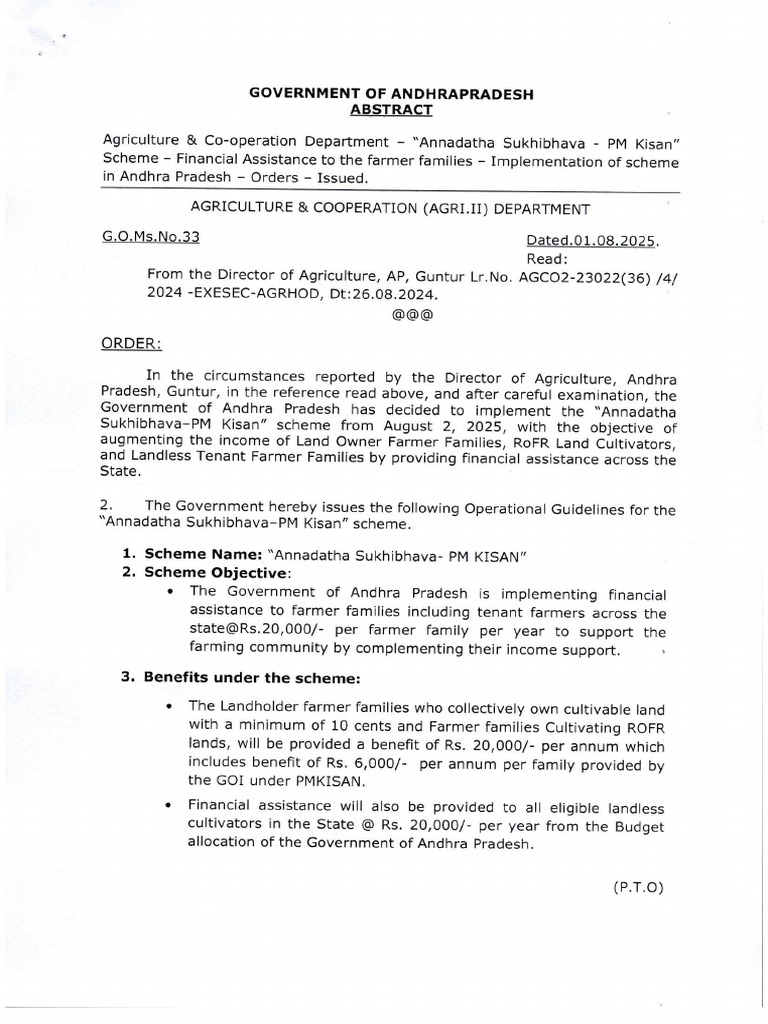 GOVERNMENT OF ANDHRAPRADESH
ABSTRACT

Agriculture & Co-operation Department – "Annadatha Sukhibhava - PM Kisan" Scheme – Financial Assistance to the farmer families – Implementation of scheme in Andhra Pradesh – Orders – Issued.

AGRICULTURE & COOPERATION (AGRI.II) DEPARTMENT

G.O.Ms.No.33 Dated.01.08.2025.

Read:

From the Director of Agriculture, AP, Guntur Lr.No. AGCO2-23022(36) /4/ 2024 -EXESEC-AGRHOD, Dt:26.08.2024.

@@@

ORDER:

In the circumstances reported by the Director of Agriculture, Andhra Pradesh, Guntur, in the reference read above, and after careful examination, the Government of Andhra Pradesh has decided to implement the "Annadatha Sukhibhava–PM Kisan" scheme from August 2, 2025, with the objective of augmenting the income of Land Owner Farmer Families, RoFR Land Cultivators, and Landless Tenant Farmer Families by providing financial assistance across the State.

2. The Government hereby issues the following Operational Guidelines for the "Annadatha Sukhibhava–PM Kisan" scheme.

1. Scheme Name: "Annadatha Sukhibhava- PM KISAN"
2. Scheme Objective:
• The Government of Andhra Pradesh is implementing financial assistance to farmer families including tenant farmers across the state@Rs.20,000/- per farmer family per year to support the farming community by complementing their income support.

3. Benefits under the scheme:

• The Landholder farmer families who collectively own cultivable land with a minimum of 10 cents and Farmer families Cultivating ROFR lands, will be provided a benefit of Rs. 20,000/- per annum which includes benefit of Rs. 6,000/- per annum per family provided by the GOI under PMKISAN.

• Financial assistance will also be provided to all eligible landless cultivators in the State @ Rs. 20,000/- per year from the Budget allocation of the Government of Andhra Pradesh.

(P.T.O)